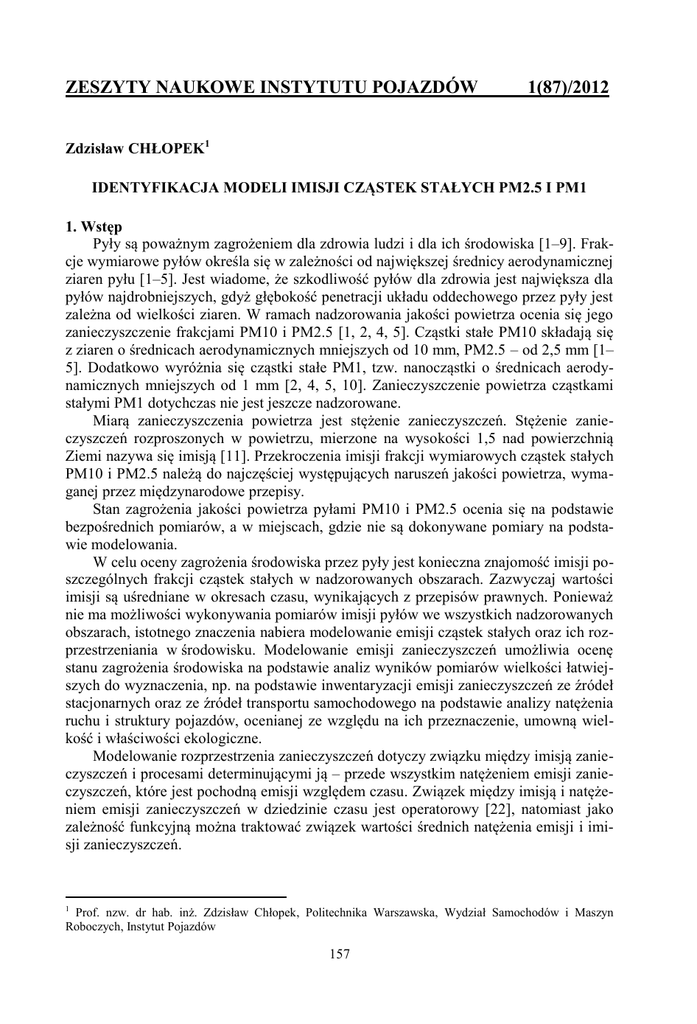 ZESZYTY NAUKOWE INSTYTUTU POJAZDÓW 1(87)/2012

Zdzisław CHŁOPEK$^1$

IDENTYFIKACJA MODELI IMISJI CZĄSTEK STAŁYCH PM2.5 I PM1

1. Wstęp

Pyły są poważnym zagrożeniem dla zdrowia ludzi i dla ich środowiska [1–9]. Frakcje wymiarowe pyłów określa się w zależności od największej średnicy aerodynamicznej ziaren pyłu [1–5]. Jest wiadome, że szkodliwość pyłów dla zdrowia jest największa dla pyłów najdrobniejszych, gdyż głębokość penetracji układu oddechowego przez pyły jest zależna od wielkości ziaren. W ramach nadzorowania jakości powietrza ocenia się jego zanieczyszczenie frakcjami PM10 i PM2.5 [1, 2, 4, 5]. Cząstki stałe PM10 składają się z ziaren o średnicach aerodynamicznych mniejszych od 10 mm, PM2.5 – od 2,5 mm [1–5]. Dodatkowo wyróżnia się cząstki stałe PM1, tzw. nanocząstki o średnicach aerodynamicznych mniejszych od 1 mm [2, 4, 5, 10]. Zanieczyszczenie powietrza cząstkami stałymi PM1 dotychczas nie jest jeszcze nadzorowane.

Miarą zanieczyszczenia powietrza jest stężenie zanieczyszczeń. Stężenie zanieczyszczeń rozproszonych w powietrzu, mierzone na wysokości 1,5 nad powierzchnią Ziemi nazywa się imisją [11]. Przekroczenia imisji frakcji wymiarowych cząstek stałych PM10 i PM2.5 należą do najczęściej występujących naruszeń jakości powietrza, wymaganej przez międzynarodowe przepisy.

Stan zagrożenia jakości powietrza pyłami PM10 i PM2.5 ocenia się na podstawie bezpośrednich pomiarów, a w miejscach, gdzie nie są dokonywane pomiary na podstawie modelowania.

W celu oceny zagrożenia środowiska przez pyły jest konieczna znajomość imisji poszczególnych frakcji cząstek stałych w nadzorowanych obszarach. Zazwyczaj wartości imisji są uśredniane w okresach czasu, wynikających z przepisów prawnych. Ponieważ nie ma możliwości wykonywania pomiarów imisji pyłów we wszystkich nadzorowanych obszarach, istotnego znaczenia nabiera modelowanie emisji cząstek stałych oraz ich rozprzestrzeniania w środowisku. Modelowanie emisji zanieczyszczeń umożliwia ocenę stanu zagrożenia środowiska na podstawie analiz wyników pomiarów wielkości łatwiejszych do wyznaczenia, np. na podstawie inwentaryzacji emisji zanieczyszczeń ze źródeł stacjonarnych oraz ze źródeł transportu samochodowego na podstawie analizy natężenia ruchu i struktury pojazdów, ocenianej ze względu na ich przeznaczenie, umowną wielkość i właściwości ekologiczne.

Modelowanie rozprzestrzenia zanieczyszczeń dotyczy związku między imisją zanieczyszczeń i procesami determinującymi ją – przede wszystkim natężeniem emisji zanieczyszczeń, które jest pochodną emisji względem czasu. Związek między imisją i natężeniem emisji zanieczyszczeń w dziedzinie czasu jest operatorowy [22], natomiast jako zależność funkcyjną można traktować związek wartości średnich natężenia emisji i imisji zanieczyszczeń.

$^1$ Prof. nzw. dr hab. inż. Zdzisław Chłopek, Politechnika Warszawska, Wydział Samochodów i Maszyn Roboczych, Instytut Pojazdów

157